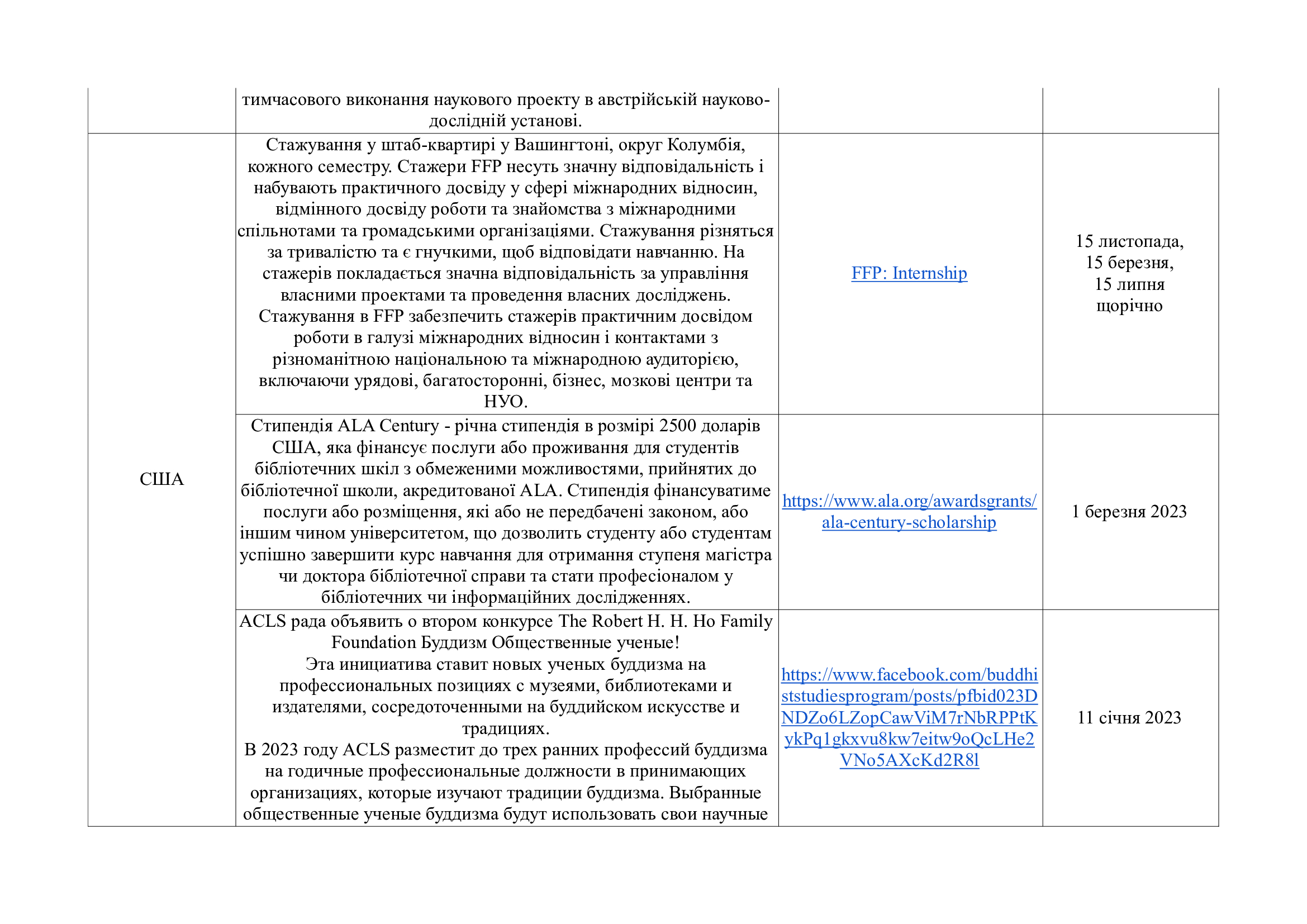 | | тимчасового виконання наукового проекту в австрійській науково-дослідній установі. | | |
|---|---|---|---|
| США | Стажування у штаб-квартирі у Вашингтоні, округ Колумбія, кожного семестру. Стажери FFP несуть значну відповідальність і набувають практичного досвіду у сфері міжнародних відносин, відмінного досвіду роботи та знайомства з міжнародними спільнотами та громадськими організаціями. Стажування різняться за тривалістю та є гнучкими, щоб відповідати навчанню. На стажерів покладається значна відповідальність за управління власними проектами та проведення власних досліджень. Стажування в FFP забезпечить стажерів практичним досвідом роботи в галузі міжнародних відносин і контактами з різноманітною національною та міжнародною аудиторією, включаючи урядові, багатосторонні, бізнес, мозкові центри та НУО. | FFP: Internship | 15 листопада, 15 березня, 15 липня щорічно |
| | Стипендія ALA Century - річна стипендія в розмірі 2500 доларів США, яка фінансує послуги або проживання для студентів бібліотечних шкіл з обмеженими можливостями, прийнятих до бібліотечної школи, акредитованої ALA. Стипендія фінансуватиме послуги або розміщення, які або не передбачені законом, або іншим чином університетом, що дозволить студенту або студентам успішно завершити курс навчання для отримання ступеня магістра чи доктора бібліотечної справи та стати професіоналом у бібліотечних чи інформаційних дослідженнях. | https://www.ala.org/awardsgrants/ala-century-scholarship | 1 березня 2023 |
| | ACLS рада объявить о втором конкурсе The Robert H. H. Ho Family Foundation Буддизм Общественные ученые! Эта инициатива ставит новых ученых буддизма на профессиональных позициях с музеями, библиотеками и издателями, сосредоточенными на буддийском искусстве и традициях. В 2023 году ACLS разместит до трех ранних профессий буддизма на годичные профессиональные должности в принимающих организациях, которые изучают традиции буддизма. Выбранные общественные ученые буддизма будут использовать свои научные | https://www.facebook.com/buddhiststudiesprogram/posts/pfbid023DNDZo6LZopCawViM7rNbRPPtKykPq1gkxvu8kw7eitw9oQcLHe2VNo5AXcKd2R8l | 11 січня 2023 |